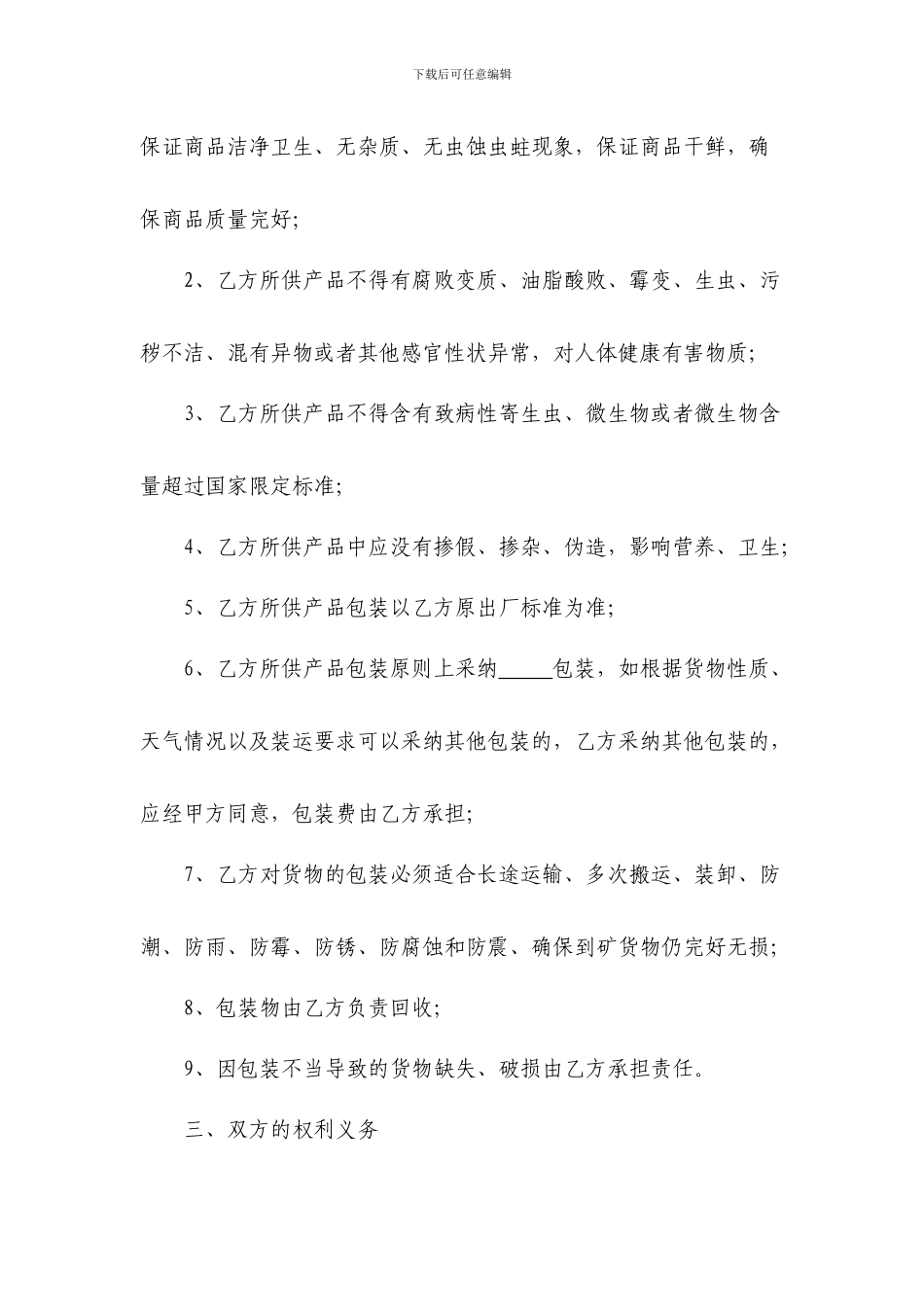 下载后可任意编辑

保证商品洁净卫生、无杂质、无虫蚀虫蛀现象，保证商品干鲜，确保商品质量完好;

2、乙方所供产品不得有腐败变质、油脂酸败、霉变、生虫、污秽不洁、混有异物或者其他感官性状异常，对人体健康有害物质;

3、乙方所供产品不得含有致病性寄生虫、微生物或者微生物含量超过国家限定标准;

4、乙方所供产品中应没有掺假、掺杂、伪造，影响营养、卫生;

5、乙方所供产品包装以乙方原出厂标准为准;

6、乙方所供产品包装原则上采纳_____包装，如根据货物性质、天气情况以及装运要求可以采纳其他包装的，乙方采纳其他包装的，应经甲方同意，包装费由乙方承担;

7、乙方对货物的包装必须适合长途运输、多次搬运、装卸、防潮、防雨、防霉、防锈、防腐蚀和防震、确保到矿货物仍完好无损;

8、包装物由乙方负责回收;

9、因包装不当导致的货物缺失、破损由乙方承担责任。

三、双方的权利义务